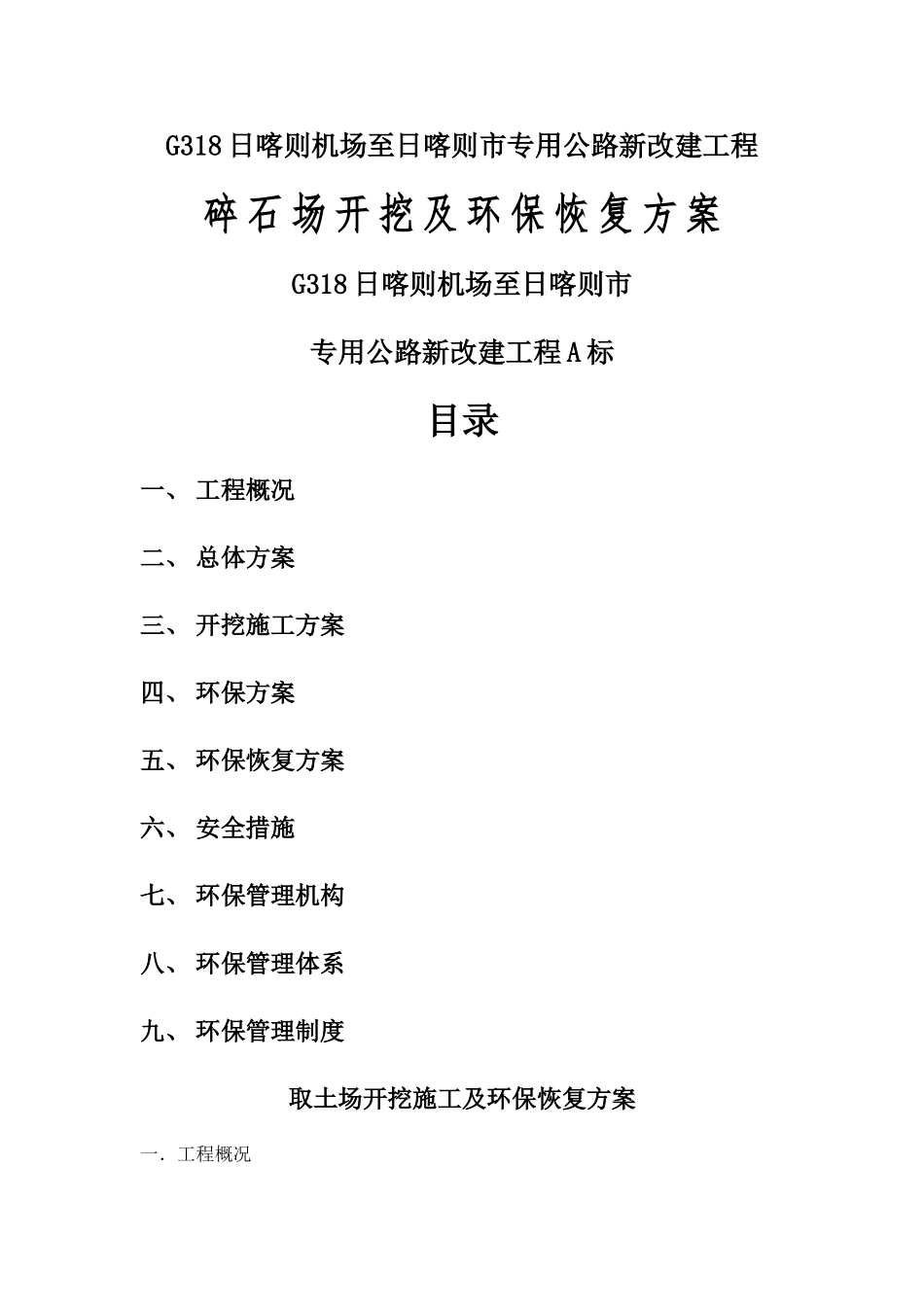 G318日喀则机场至日喀则市专用公路新改建工程

碎石场开挖及环保恢复方案

G318日喀则机场至日喀则市

专用公路新改建工程A标

目录

一、工程概况

二、总体方案

三、开挖施工方案

四、环保方案

五、环保恢复方案

六、安全措施

七、环保管理机构

八、环保管理体系

九、环保管理制度

取土场开挖施工及环保恢复方案

一. 工程概况